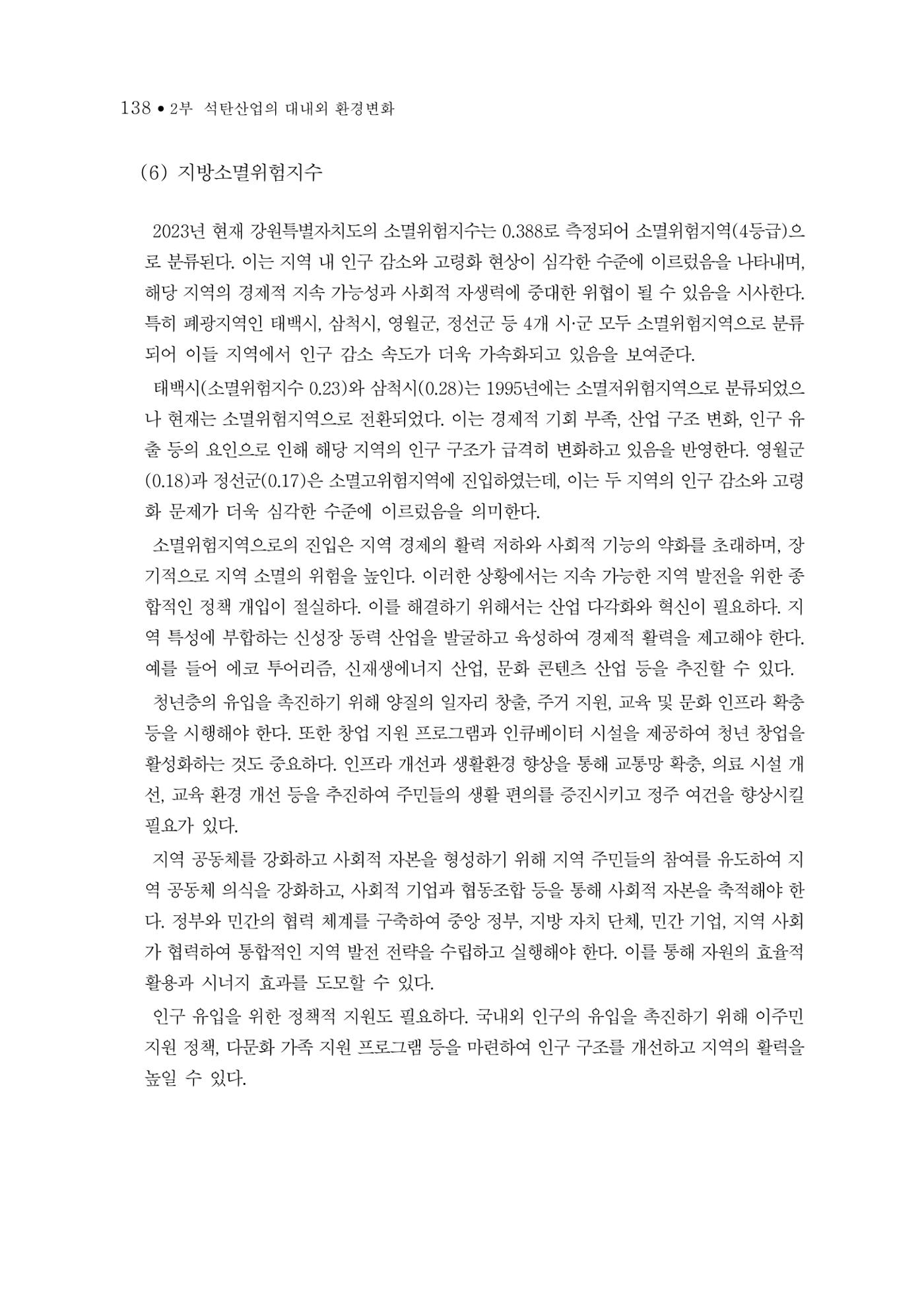 138 • 2부 석탄산업의 대내외 환경변화

(6) 지방소멸위험지수

2023년 현재 강원특별자치도의 소멸위험지수는 0.388로 측정되어 소멸위험지역(4등급)으로 분류된다. 이는 지역 내 인구 감소와 고령화 현상이 심각한 수준에 이르렀음을 나타내며, 해당 지역의 경제적 지속 가능성과 사회적 자생력에 중대한 위협이 될 수 있음을 시사한다. 특히 폐광지역인 태백시, 삼척시, 영월군, 정선군 등 4개 시·군 모두 소멸위험지역으로 분류되어 이들 지역에서 인구 감소 속도가 더욱 가속화되고 있음을 보여준다.

태백시(소멸위험지수 0.23)와 삼척시(0.28)는 1995년에는 소멸저위험지역으로 분류되었으나 현재는 소멸위험지역으로 전환되었다. 이는 경제적 기회 부족, 산업 구조 변화, 인구 유출 등의 요인으로 인해 해당 지역의 인구 구조가 급격히 변화하고 있음을 반영한다. 영월군(0.18)과 정선군(0.17)은 소멸고위험지역에 진입하였는데, 이는 두 지역의 인구 감소와 고령화 문제가 더욱 심각한 수준에 이르렀음을 의미한다.

소멸위험지역으로의 진입은 지역 경제의 활력 저하와 사회적 기능의 약화를 초래하며, 장기적으로 지역 소멸의 위험을 높인다. 이러한 상황에서는 지속 가능한 지역 발전을 위한 종합적인 정책 개입이 절실하다. 이를 해결하기 위해서는 산업 다각화와 혁신이 필요하다. 지역 특성에 부합하는 신성장 동력 산업을 발굴하고 육성하여 경제적 활력을 제고해야 한다. 예를 들어 에코 투어리즘, 신재생에너지 산업, 문화 콘텐츠 산업 등을 추진할 수 있다.

청년층의 유입을 촉진하기 위해 양질의 일자리 창출, 주거 지원, 교육 및 문화 인프라 확충 등을 시행해야 한다. 또한 창업 지원 프로그램과 인큐베이터 시설을 제공하여 청년 창업을 활성화하는 것도 중요하다. 인프라 개선과 생활환경 향상을 통해 교통망 확충, 의료 시설 개선, 교육 환경 개선 등을 추진하여 주민들의 생활 편의를 증진시키고 정주 여건을 향상시킬 필요가 있다.

지역 공동체를 강화하고 사회적 자본을 형성하기 위해 지역 주민들의 참여를 유도하여 지역 공동체 의식을 강화하고, 사회적 기업과 협동조합 등을 통해 사회적 자본을 축적해야 한다. 정부와 민간의 협력 체계를 구축하여 중앙 정부, 지방 자치 단체, 민간 기업, 지역 사회가 협력하여 통합적인 지역 발전 전략을 수립하고 실행해야 한다. 이를 통해 자원의 효율적 활용과 시너지 효과를 도모할 수 있다.

인구 유입을 위한 정책적 지원도 필요하다. 국내외 인구의 유입을 촉진하기 위해 이주민 지원 정책, 다문화 가족 지원 프로그램 등을 마련하여 인구 구조를 개선하고 지역의 활력을 높일 수 있다.